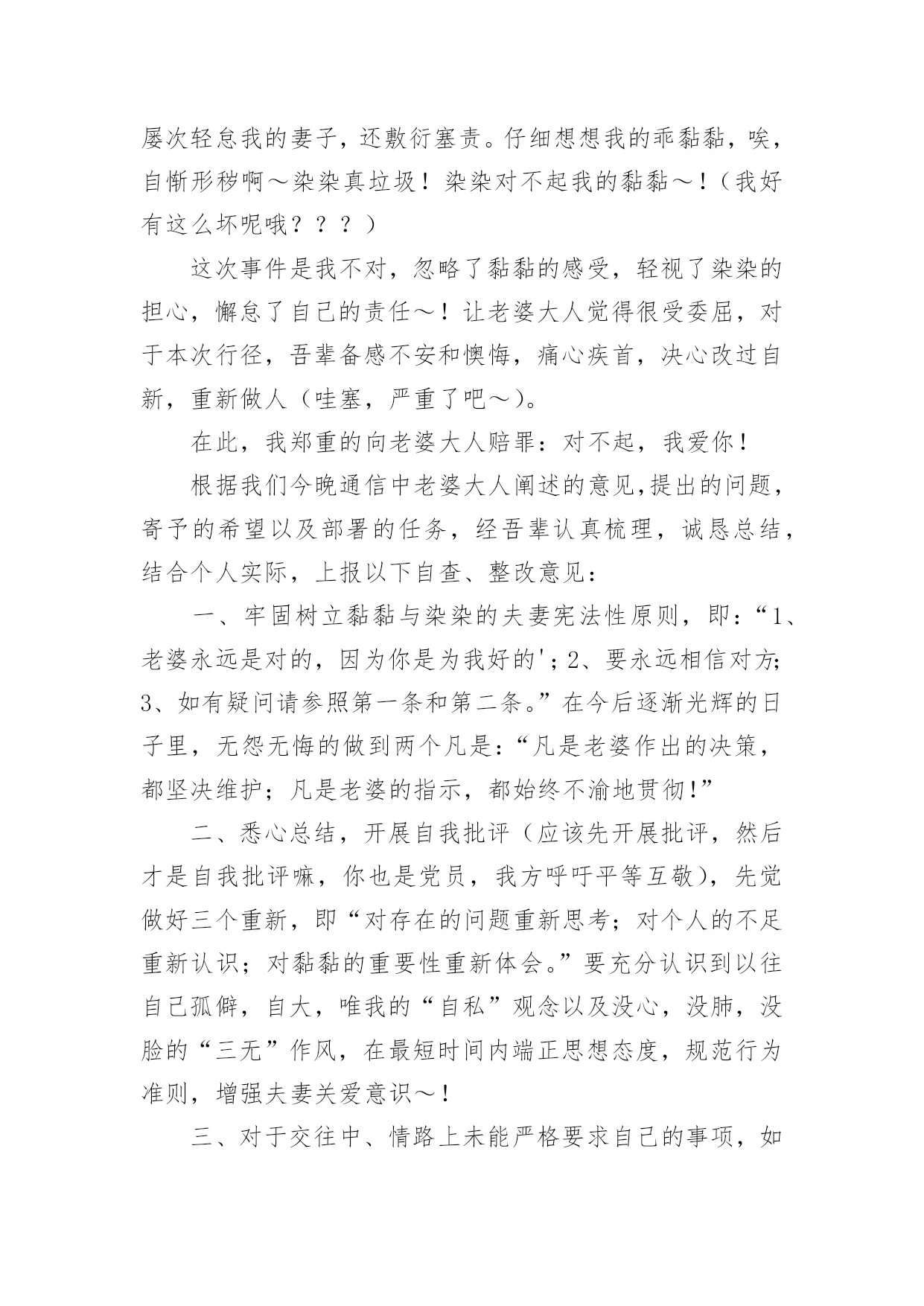 屡次轻怠我的妻子，还敷衍塞责。仔细想想我的乖黏黏，唉，自惭形秽啊～染染真垃圾！染染对不起我的黏黏～！（我好有这么坏呢哦？？？）

这次事件是我不对，忽略了黏黏的感受，轻视了染染的担心，懈怠了自己的责任～！让老婆大人觉得很受委屈，对于本次行径，吾辈备感不安和懊悔，痛心疾首，决心改过自新，重新做人（哇塞，严重了吧～）。

在此，我郑重的向老婆大人赔罪：对不起，我爱你！

根据我们今晚通信中老婆大人阐述的意见,提出的问题，寄予的希望以及部署的任务，经吾辈认真梳理，诚恳总结，结合个人实际，上报以下自查、整改意见：

一、牢固树立黏黏与染染的夫妻宪法性原则，即：“1、老婆永远是对的，因为你是为我好的'；2、要永远相信对方;3、如有疑问请参照第一条和第二条。”在今后逐渐光辉的日子里，无怨无悔的做到两个凡是：“凡是老婆作出的决策，都坚决维护；凡是老婆的指示，都始终不渝地贯彻!”

二、悉心总结，开展自我批评（应该先开展批评，然后才是自我批评嘛，你也是党员，我方呼吁平等互敬），先觉做好三个重新，即“对存在的问题重新思考；对个人的不足重新认识；对黏黏的重要性重新体会。”要充分认识到以往自己孤僻，自大，唯我的“自私”观念以及没心，没肺，没脸的“三无”作风，在最短时间内端正思想态度，规范行为准则，增强夫妻关爱意识～！

三、对于交往中、情路上未能严格要求自己的事项，如